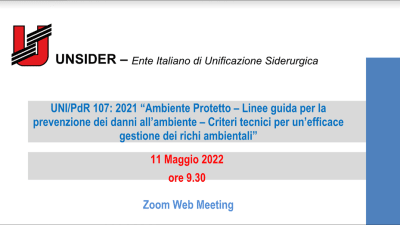 UNSIDER – Ente Italiano di Unificazione Siderurgica

UNI/PdR 107: 2021 “Ambiente Protetto – Linee guida per la prevenzione dei danni all’ambiente – Criteri tecnici per un’efficace gestione dei richi ambientali”

11 Maggio 2022
ore 9.30

Zoom Web Meeting